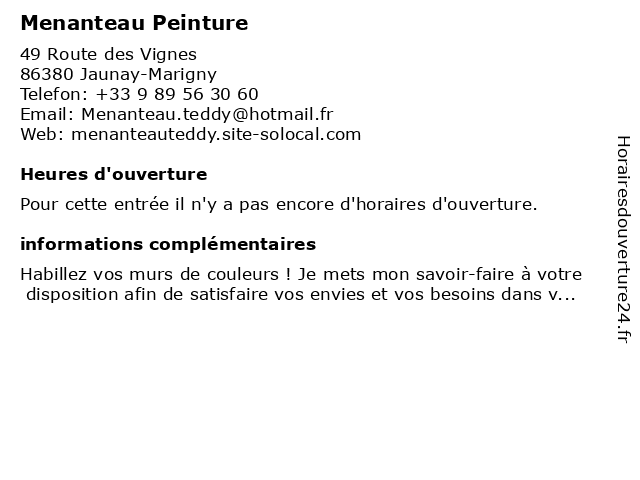 Menanteau Peinture

49 Route des Vignes
86380 Jaunay-Marigny
Telefon: +33 9 89 56 30 60
Email: Menanteau.teddy@hotmail.fr
Web: menanteauteddy.site-solocal.com

Heures d'ouverture

Pour cette entrée il n'y a pas encore d'horaires d'ouverture.

informations complémentaires

Habillez vos murs de couleurs ! Je mets mon savoir-faire à votre disposition afin de satisfaire vos envies et vos besoins dans v...

Horairesdouverture24.fr